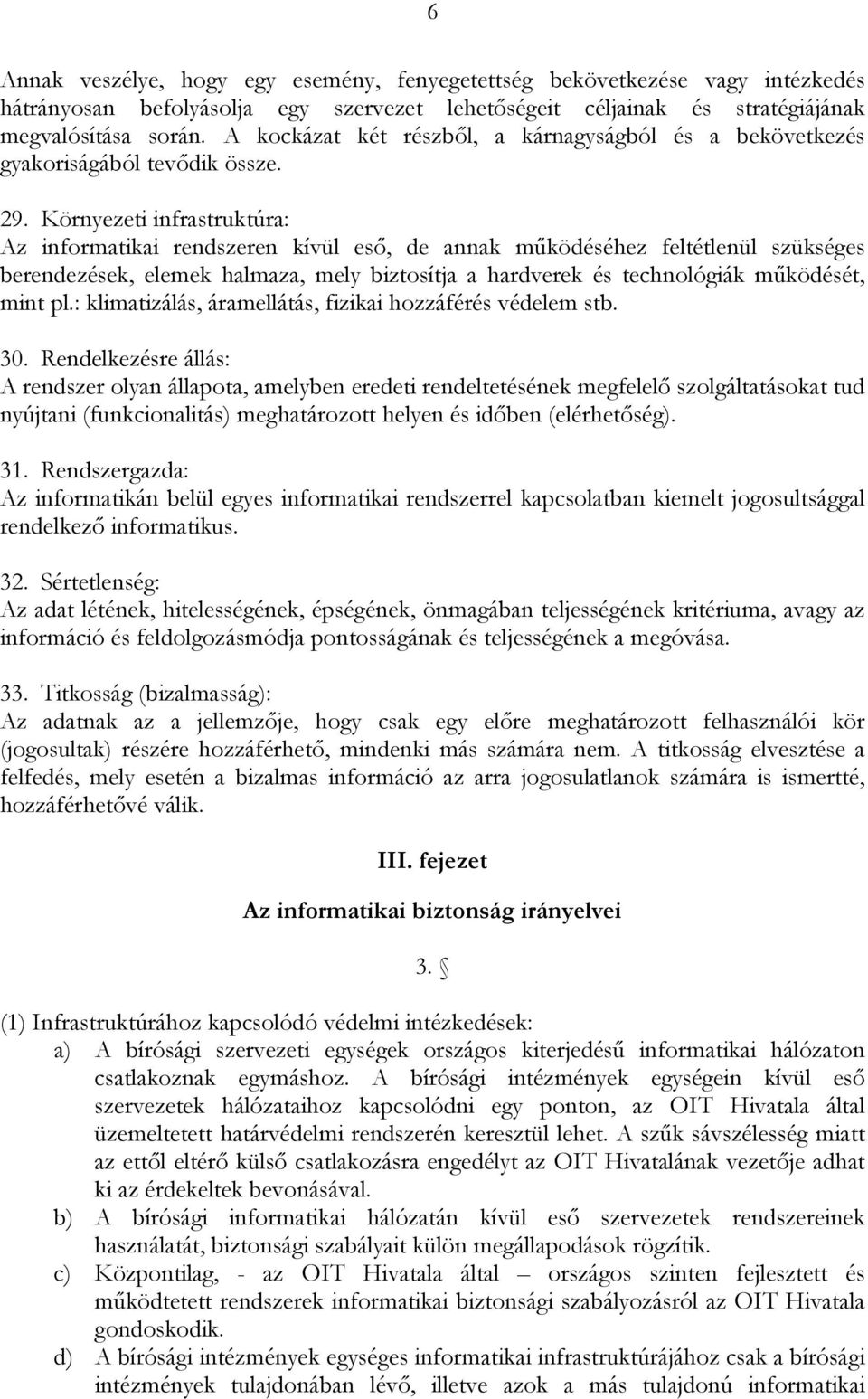 6

Annak veszélye, hogy egy esemény, fenyegetettség bekövetkezése vagy intézkedés hátrányosan befolyásolja egy szervezet lehetőségeit céljainak és stratégiájának megvalósítása során. A kockázat két részből, a kárnagyságból és a bekövetkezés gyakoriságából tevődik össze.

29. Környezeti infrastruktúra:
Az informatikai rendszeren kívül eső, de annak működéséhez feltétlenül szükséges berendezések, elemek halmaza, mely biztosítja a hardverek és technológiák működését, mint pl.: klimatizálás, áramellátás, fizikai hozzáférés védelem stb.

30. Rendelkezésre állás:
A rendszer olyan állapota, amelyben eredeti rendeltetésének megfelelő szolgáltatásokat tud nyújtani (funkcionalitás) meghatározott helyen és időben (elérhetőség).

31. Rendszergazda:
Az informatikán belül egyes informatikai rendszerrel kapcsolatban kiemelt jogosultsággal rendelkező informatikus.

32. Sértetlenség:
Az adat létének, hitelességének, épségének, önmagában teljességének kritériuma, avagy az információ és feldolgozásmódja pontosságának és teljességének a megóvása.

33. Titkosság (bizalmasság):
Az adatnak az a jellemzője, hogy csak egy előre meghatározott felhasználói kör (jogosultak) részére hozzáférhető, mindenki más számára nem. A titkosság elvesztése a felfedés, mely esetén a bizalmas információ az arra jogosulatlanok számára is ismertté, hozzáférhetővé válik.

III. fejezet

Az informatikai biztonság irányelvei

3. §

(1) Infrastruktúrához kapcsolódó védelmi intézkedések:
a) A bírósági szervezeti egységek országos kiterjedésű informatikai hálózaton csatlakoznak egymáshoz. A bírósági intézmények egységein kívül eső szervezetek hálózataihoz kapcsolódni egy ponton, az OIT Hivatala által üzemeltetett határvédelmi rendszerén keresztül lehet. A szűk sávszélesség miatt az ettől eltérő külső csatlakozásra engedélyt az OIT Hivatalának vezetője adhat ki az érdekeltek bevonásával.
b) A bírósági informatikai hálózatán kívül eső szervezetek rendszereinek használatát, biztonsági szabályait külön megállapodások rögzítik.
c) Központilag, - az OIT Hivatala által – országos szinten fejlesztett és működtetett rendszerek informatikai biztonsági szabályozásról az OIT Hivatala gondoskodik.
d) A bírósági intézmények egységes informatikai infrastruktúrájához csak a bírósági intézmények tulajdonában lévő, illetve azok a más tulajdonú informatikai